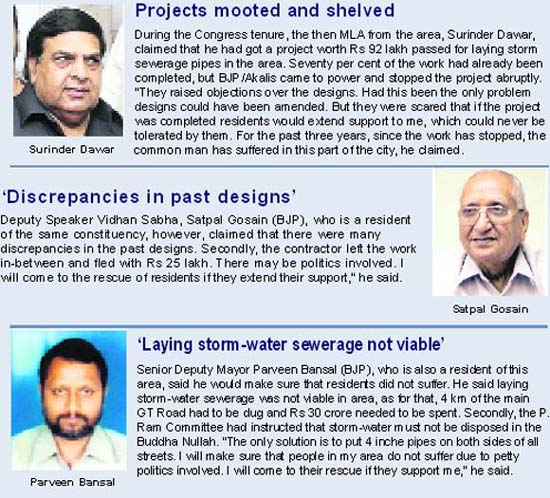 Projects mooted and shelved

During the Congress tenure, the then MLA from the area, Surinder Dawar, claimed that he had got a project worth Rs 92 lakh passed for laying storm sewerage pipes in the area. Seventy per cent of the work had already been completed, but BJP /Akalis came to power and stopped the project abruptly. "They raised objections over the designs. Had this been the only problem designs could have been amended. But they were scared that if the project was completed residents would extend support to me, which could never be tolerated by them. For the past three years, since the work has stopped, the common man has suffered in this part of the city, he claimed.

Surinder Dawar

'Discrepancies in past designs'

Deputy Speaker Vidhan Sabha, Satpal Gosain (BJP), who is a resident of the same constituency, however, claimed that there were many discrepancies in the past designs. Secondly, the contractor left the work in-between and fled with Rs 25 lakh. There may be politics involved. I will come to the rescue of residents if they extend their support," he said.

Satpal Gosain

'Laying storm-water sewerage not viable'

Senior Deputy Mayor Parveen Bansal (BJP), who is also a resident of this area, said he would make sure that residents did not suffer. He said laying storm-water sewerage was not viable in area, as for that, 4 km of the main GT Road had to be dug and Rs 30 crore needed to be spent. Secondly, the P. Ram Committee had instructed that storm-water must not be disposed in the Buddha Nullah. "The only solution is to put 4 inche pipes on both sides of all streets. I will make sure that people in my area do not suffer due to petty politics involved. I will come to their rescue if they support me," he said.

Parveen Bansal